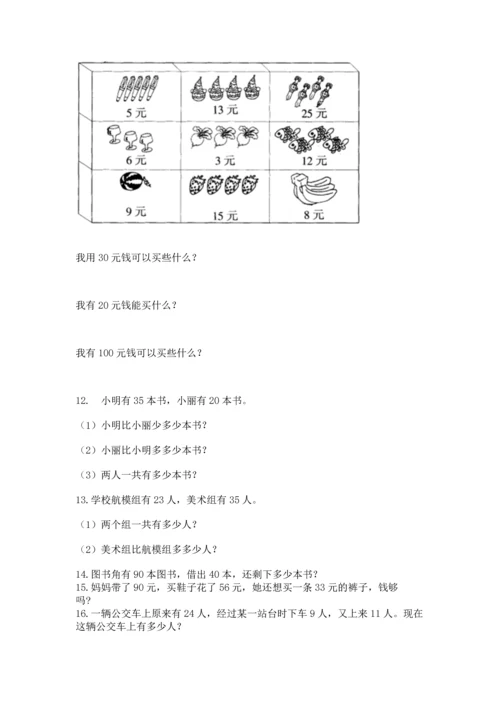 | 5 元 | 13 元 | 25 元 |
|---|---|---|
| 6 元 | 3 元 | 12 元 |
| 9 元 | 15 元 | 8 元 |

我用 30 元钱可以买些什么？

我有 20 元钱能买什么？

我有 100 元钱可以买些什么？

12. 小明有 35 本书，小丽有 20 本书。

（1）小明比小丽少多少本书？

（2）小丽比小明多多少本书？

（3）两人一共有多少本书？

13. 学校航模组有 23 人，美术组有 35 人。

（1）两个组一共有多少人？

（2）美术组比航模组多多少人？

14. 图书角有 90 本图书，借出 40 本，还剩下多少本书？
15. 妈妈带了 90 元，买鞋子花了 56 元，她还想买一条 33 元的裤子，钱够吗？
16. 一辆公交车上原来有 24 人，经过某一站台时下车 9 人，又上来 11 人。现在这辆公交车上有多少人？